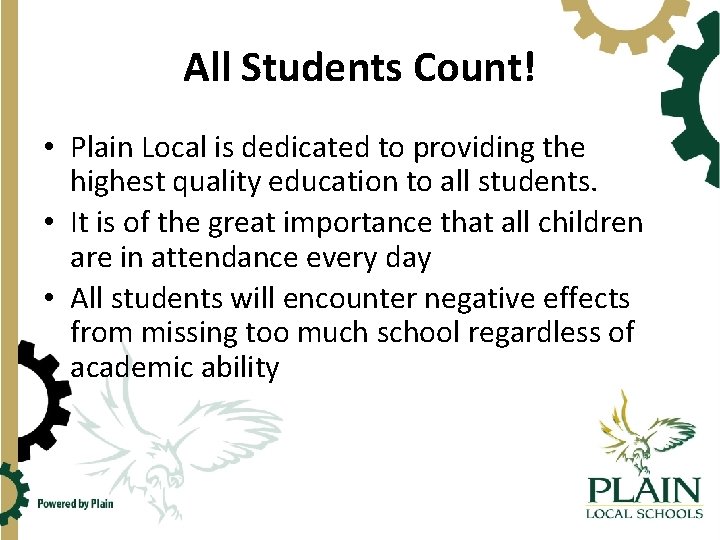 All Students Count!

• Plain Local is dedicated to providing the highest quality education to all students.
• It is of the great importance that all children are in attendance every day
• All students will encounter negative effects from missing too much school regardless of academic ability

Powered by Plain

PLAIN
LOCAL SCHOOLS